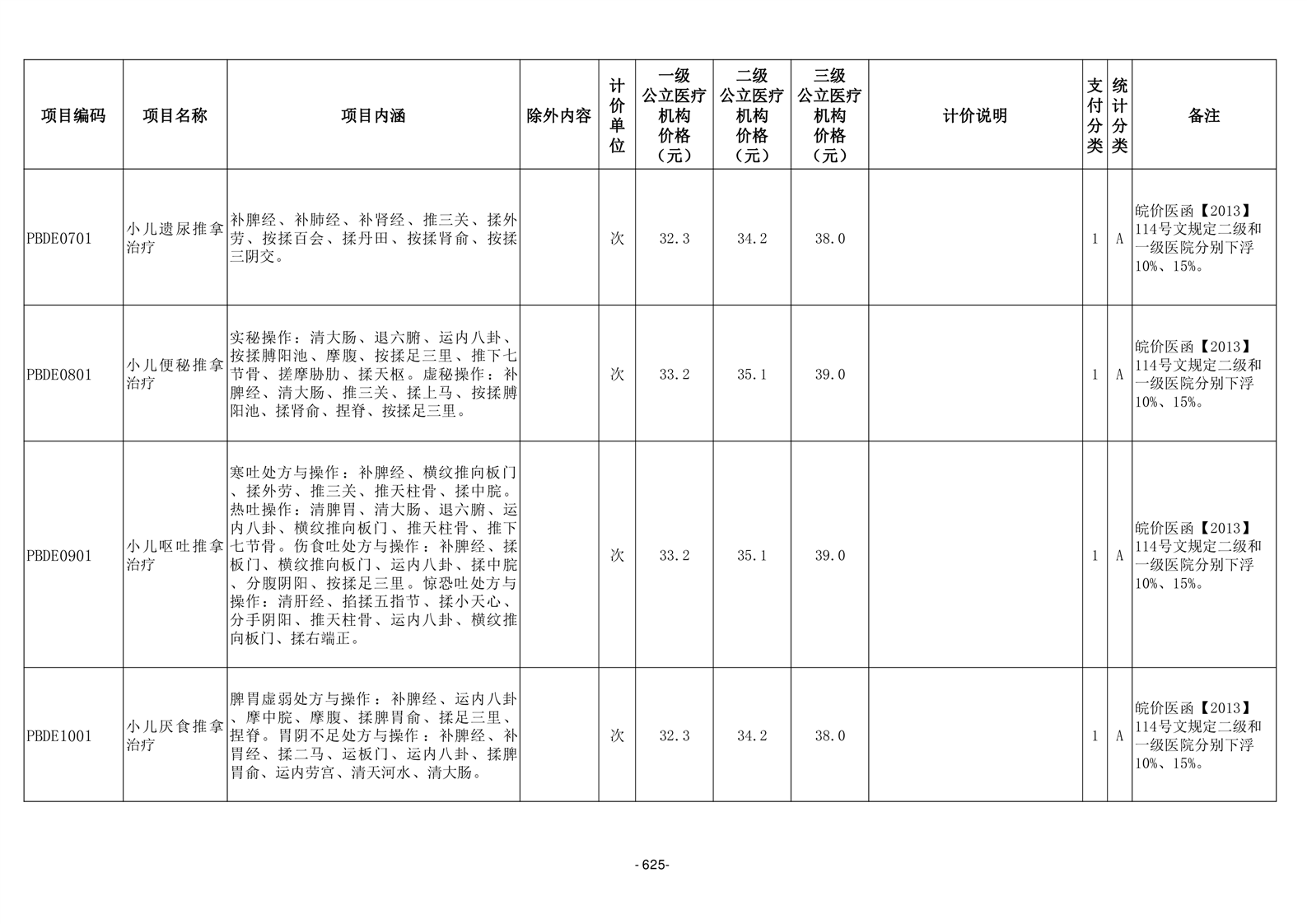 | 项目编码 | 项目名称 | 项目内涵 | 除外内容 | 计价单位 | 一级公立医疗机构价格（元） | 二级公立医疗机构价格（元） | 三级公立医疗机构价格（元） | 计价说明 | 支付分类 | 统计分类 | 备注 |
|---|---|---|---|---|---|---|---|---|---|---|---|
| PBDE0701 | 小儿遗尿推拿治疗 | 补脾经、补肺经、补肾经、推三关、揉外劳、按揉百会、揉丹田、按揉肾俞、按揉三阴交。 |  | 次 | 32.3 | 34.2 | 38.0 |  | 1 | A | 皖价医函【2013】114号文规定二级和一级医院分别下浮10%、15%。 |
| PBDE0801 | 小儿便秘推拿治疗 | 实秘操作：清大肠、退六腑、运内八卦、按揉膊阳池、摩腹、按揉足三里、推下七节骨、搓摩胁肋、揉天枢。虚秘操作：补脾经、清大肠、推三关、揉上马、按揉膊阳池、揉肾俞、捏脊、按揉足三里。 |  | 次 | 33.2 | 35.1 | 39.0 |  | 1 | A | 皖价医函【2013】114号文规定二级和一级医院分别下浮10%、15%。 |
| PBDE0901 | 小儿呕吐推拿治疗 | 寒吐处方与操作：补脾经、横纹推向板门、揉外劳、推三关、推天柱骨、揉中脘。热吐操作：清脾胃、清大肠、退六腑、运内八卦、横纹推向板门、推天柱骨、推下七节骨。伤食吐处方与操作：补脾经、揉板门、横纹推向板门、运内八卦、揉中脘、分腹阴阳、按揉足三里。惊恐吐处方与操作：清肝经、掐揉五指节、揉小天心、分手阴阳、推天柱骨、运内八卦、横纹推向板门、揉右端正。 |  | 次 | 33.2 | 35.1 | 39.0 |  | 1 | A | 皖价医函【2013】114号文规定二级和一级医院分别下浮10%、15%。 |
| PBDE1001 | 小儿厌食推拿治疗 | 脾胃虚弱处方与操作：补脾经、运内八卦、摩中脘、摩腹、揉脾胃俞、揉足三里、捏脊。胃阴不足处方与操作：补脾经、补胃经、揉二马、运板门、运内八卦、揉脾胃俞、运内劳宫、清天河水、清大肠。 |  | 次 | 32.3 | 34.2 | 38.0 |  | 1 | A | 皖价医函【2013】114号文规定二级和一级医院分别下浮10%、15%。 |

- 625-